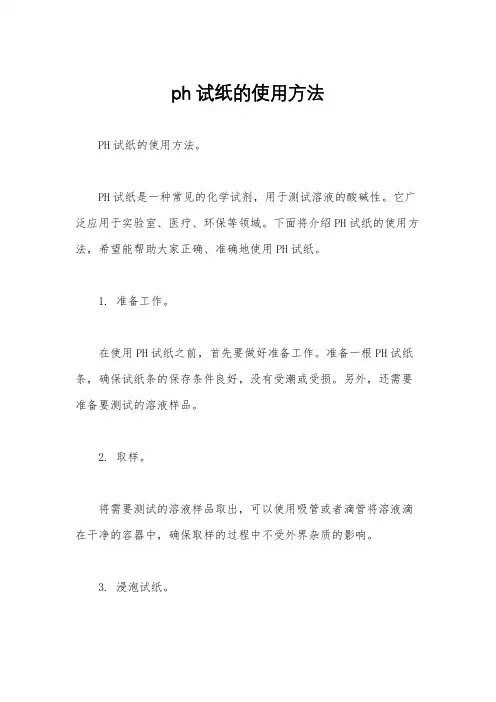 ph 试纸的使用方法

PH 试纸的使用方法。

PH 试纸是一种常见的化学试剂，用于测试溶液的酸碱性。它广泛应用于实验室、医疗、环保等领域。下面将介绍 PH 试纸的使用方法，希望能帮助大家正确、准确地使用 PH 试纸。

1. 准备工作。

在使用 PH 试纸之前，首先要做好准备工作。准备一根 PH 试纸条，确保试纸条的保存条件良好，没有受潮或受损。另外，还需要准备要测试的溶液样品。

2. 取样。

将需要测试的溶液样品取出，可以使用吸管或者滴管将溶液滴在干净的容器中，确保取样的过程中不受外界杂质的影响。

3. 浸泡试纸。